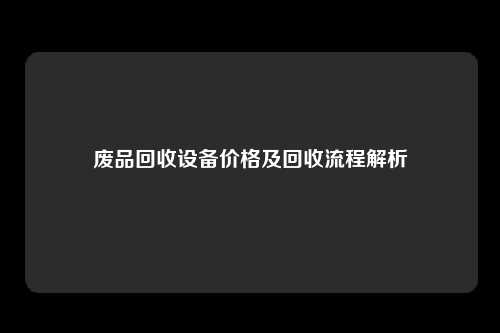 废品回收设备价格及回收流程解析